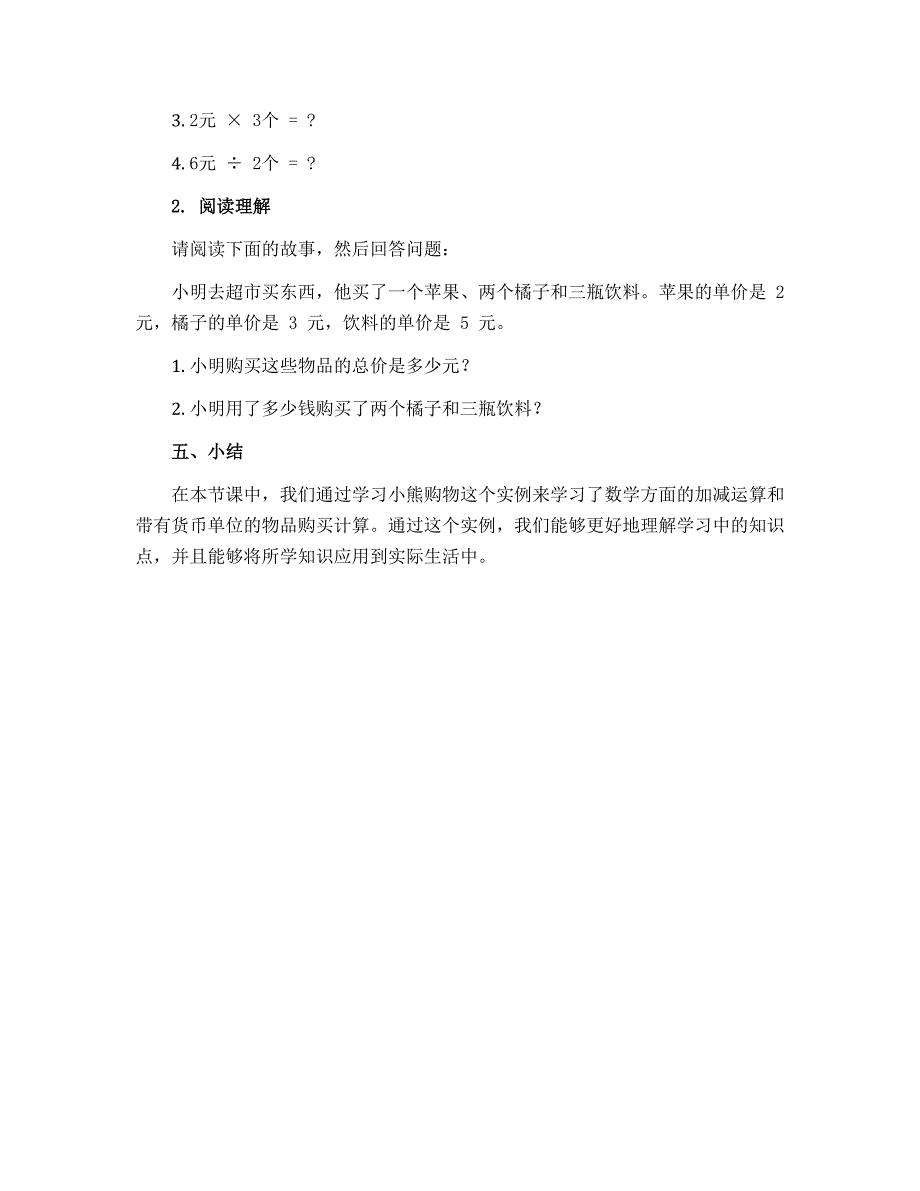 3. 2元 $\times$ 3个 = ?

4. 6元 $\div$ 2个 = ?

2. 阅读理解

请阅读下面的故事，然后回答问题：

小明去超市买东西，他买了一个苹果、两个橘子和三瓶饮料。苹果的单价是 2 元，橘子的单价是 3 元，饮料的单价是 5 元。

1. 小明购买这些物品的总价是多少元？

2. 小明用了多少钱购买了两个橘子和三瓶饮料？

五、小结

在本节课中，我们通过学习小熊购物这个实例来学习了数学方面的加减运算和带有货币单位的物品购买计算。通过这个实例，我们能够更好地理解学习中的知识点，并且能够将所学知识应用到实际生活中。